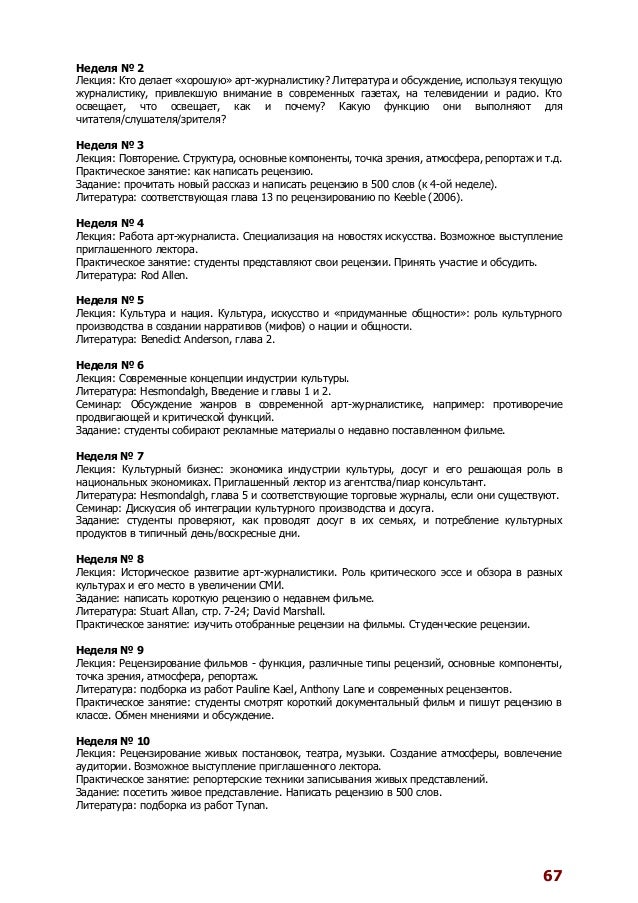 **Неделя № 2**
Лекция: Кто делает «хорошую» арт-журналистику? Литература и обсуждение, используя текущую журналистику, привлекшую внимание в современных газетах, на телевидении и радио. Кто освещает, что освещает, как и почему? Какую функцию они выполняют для читателя/слушателя/зрителя?

**Неделя № 3**
Лекция: Повторение. Структура, основные компоненты, точка зрения, атмосфера, репортаж и т.д.
Практическое занятие: как написать рецензию.
Задание: прочитать новый рассказ и написать рецензию в 500 слов (к 4-ой неделе).
Литература: соответствующая глава 13 по рецензированию по Keeble (2006).

**Неделя № 4**
Лекция: Работа арт-журналиста. Специализация на новостях искусства. Возможное выступление приглашенного лектора.
Практическое занятие: студенты представляют свои рецензии. Принять участие и обсудить.
Литература: Rod Allen.

**Неделя № 5**
Лекция: Культура и нация. Культура, искусство и «придуманные общности»: роль культурного производства в создании нарративов (мифов) о нации и общности.
Литература: Benedict Anderson, глава 2.

**Неделя № 6**
Лекция: Современные концепции индустрии культуры.
Литература: Hesmondalgh, Введение и главы 1 и 2.
Семинар: Обсуждение жанров в современной арт-журналистике, например: противоречие продвигающей и критической функций.
Задание: студенты собирают рекламные материалы о недавно поставленном фильме.

**Неделя № 7**
Лекция: Культурный бизнес: экономика индустрии культуры, досуг и его решающая роль в национальных экономиках. Приглашенный лектор из агентства/пиар консультант.
Литература: Hesmondalgh, глава 5 и соответствующие торговые журналы, если они существуют.
Семинар: Дискуссия об интеграции культурного производства и досуга.
Задание: студенты проверяют, как проводят досуг в их семьях, и потребление культурных продуктов в типичный день/воскресные дни.

**Неделя № 8**
Лекция: Историческое развитие арт-журналистики. Роль критического эссе и обзора в разных культурах и его место в увеличении СМИ.
Задание: написать короткую рецензию о недавнем фильме.
Литература: Stuart Allan, стр. 7-24; David Marshall.
Практическое занятие: изучить отобранные рецензии на фильмы. Студенческие рецензии.

**Неделя № 9**
Лекция: Рецензирование фильмов - функция, различные типы рецензий, основные компоненты, точка зрения, атмосфера, репортаж.
Литература: подборка из работ Pauline Kael, Anthony Lane и современных рецензентов.
Практическое занятие: студенты смотрят короткий документальный фильм и пишут рецензию в классе. Обмен мнениями и обсуждение.

**Неделя № 10**
Лекция: Рецензирование живых постановок, театра, музыки. Создание атмосферы, вовлечение аудитории. Возможное выступление приглашенного лектора.
Практическое занятие: репортерские техники записывания живых представлений.
Задание: посетить живое представление. Написать рецензию в 500 слов.
Литература: подборка из работ Tynan.

67